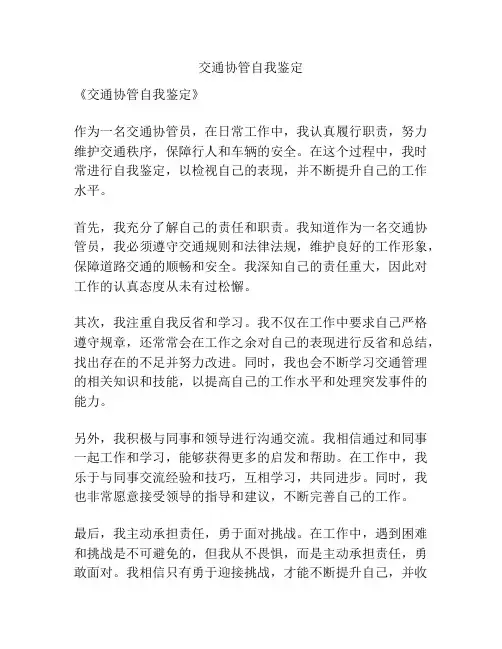 交通协管自我鉴定

《交通协管自我鉴定》

作为一名交通协管员，在日常工作中，我认真履行职责，努力维护交通秩序，保障行人和车辆的安全。在这个过程中，我时常进行自我鉴定，以检视自己的表现，并不断提升自己的工作水平。

首先，我充分了解自己的责任和职责。我知道作为一名交通协管员，我必须遵守交通规则和法律法规，维护良好的工作形象，保障道路交通的顺畅和安全。我深知自己的责任重大，因此对工作的认真态度从未有过松懈。

其次，我注重自我反省和学习。我不仅在工作中要求自己严格遵守规章，还常常会在工作之余对自己的表现进行反省和总结，找出存在的不足并努力改进。同时，我也会不断学习交通管理的相关知识和技能，以提高自己的工作水平和处理突发事件的能力。

另外，我积极与同事和领导进行沟通交流。我相信通过和同事一起工作和学习，能够获得更多的启发和帮助。在工作中，我乐于与同事交流经验和技巧，互相学习，共同进步。同时，我也非常愿意接受领导的指导和建议，不断完善自己的工作。

最后，我主动承担责任，勇于面对挑战。在工作中，遇到困难和挑战是不可避免的，但我从不畏惧，而是主动承担责任，勇敢面对。我相信只有勇于迎接挑战，才能不断提升自己，并收